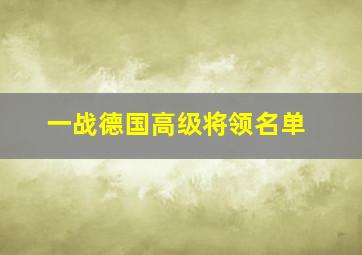 一战德国高级将领名单